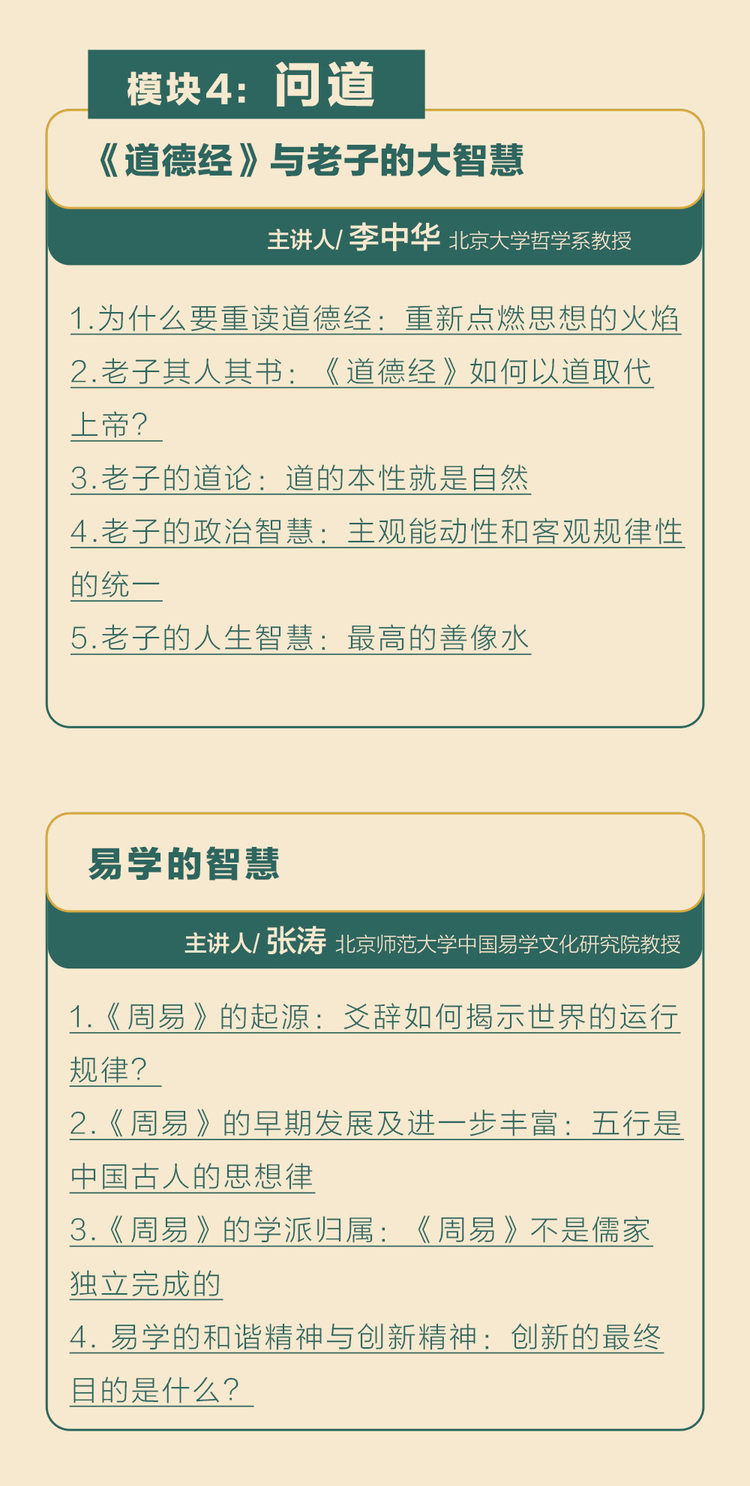 模块4：问道

《道德经》与老子的大智慧

主讲人/ 李中华 北京大学哲学系教授

1.为什么要重读道德经：重新点燃思想的火焰
2.老子其人其书：《道德经》如何以道取代上帝？
3.老子的道论：道的本性就是自然
4.老子的政治智慧：主观能动性和客观规律性的统一
5.老子的人生智慧：最高的善像水

易学的智慧

主讲人/ 张涛 北京师范大学中国易学文化研究院教授

1.《周易》的起源：爻辞如何揭示世界的运行规律？
2.《周易》的早期发展及进一步丰富：五行是中国古人的思想律
3.《周易》的学派归属：《周易》不是儒家独立完成的
4. 易学的和谐精神与创新精神：创新的最终目的是什么？